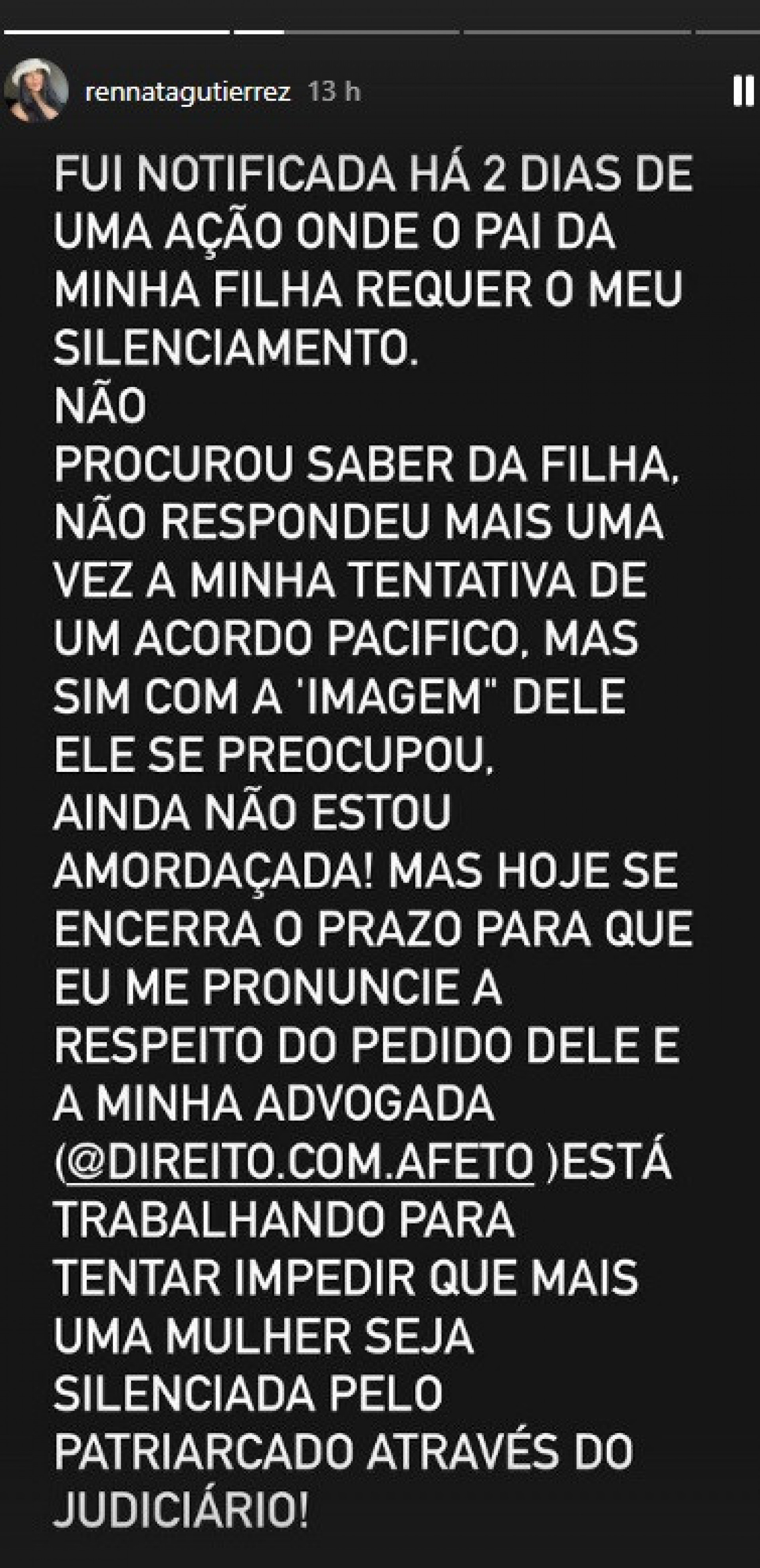 rennatagutierrez 13 h

FUI NOTIFICADA HÁ 2 DIAS DE UMA AÇÃO ONDE O PAI DA MINHA FILHA REQUER O MEU SILENCIAMENTO.
NÃO
PROCUROU SABER DA FILHA, NÃO RESPONDEU MAIS UMA VEZ A MINHA TENTATIVA DE UM ACORDO PACIFICO, MAS SIM COM A 'IMAGEM" DELE ELE SE PREOCUPOU,
AINDA NÃO ESTOU AMORDAÇADA! MAS HOJE SE ENCERRA O PRAZO PARA QUE EU ME PRONUNCIE A RESPEITO DO PEDIDO DELE E A MINHA ADVOGADA (@DIREITO.COM.AFETO )ESTÁ TRABALHANDO PARA TENTAR IMPEDIR QUE MAIS UMA MULHER SEJA SILENCIADA PELO PATRIARCADO ATRAVÉS DO JUDICIÁRIO!